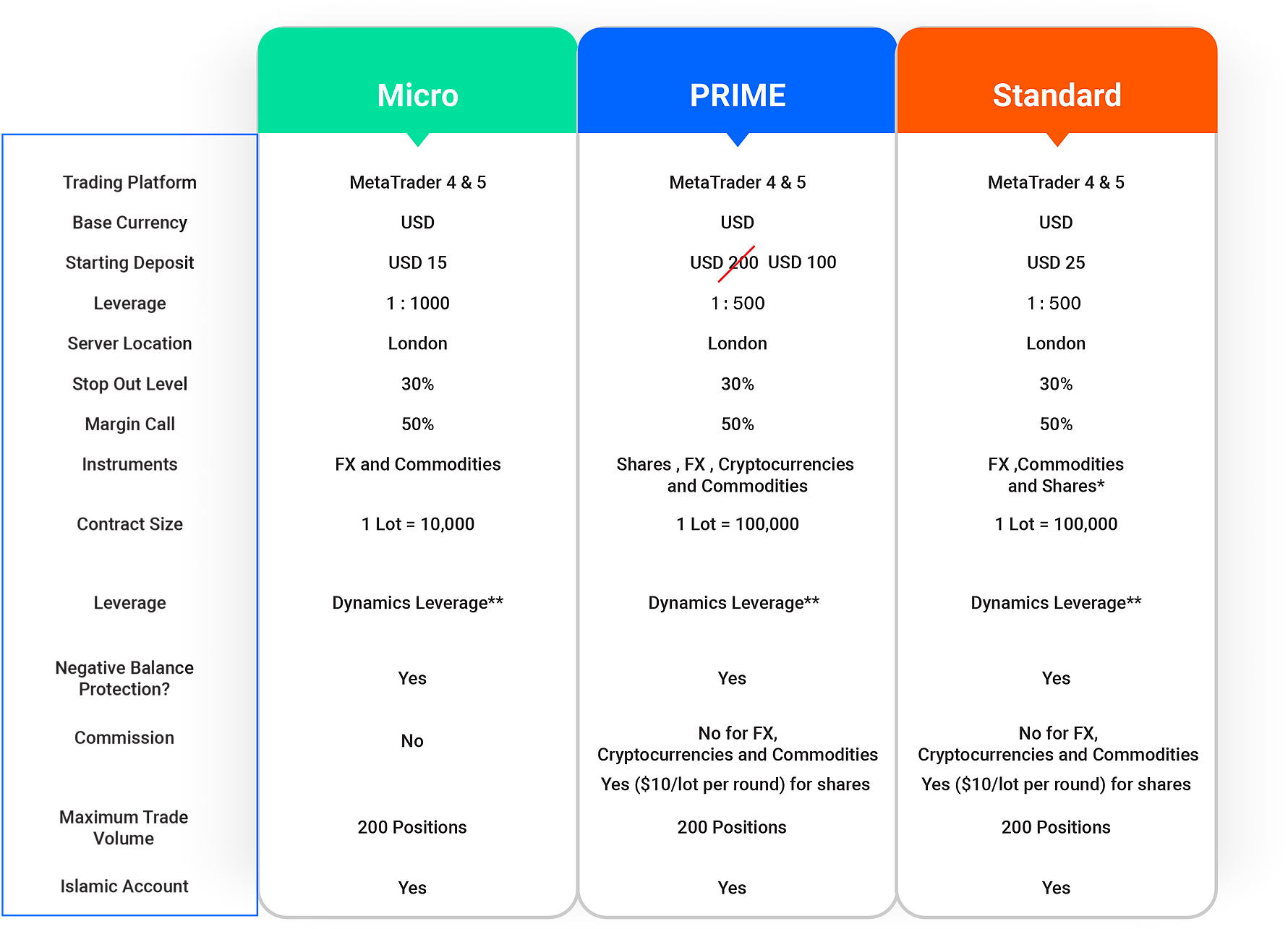 | | Micro | PRIME | Standard |
|---|---|---|---|
| Trading Platform | MetaTrader 4 & 5 | MetaTrader 4 & 5 | MetaTrader 4 & 5 |
| Base Currency | USD | USD | USD |
| Starting Deposit | USD 15 | USD 200 USD 100 | USD 25 |
| Leverage | 1 : 1000 | 1 : 500 | 1 : 500 |
| Server Location | London | London | London |
| Stop Out Level | 30% | 30% | 30% |
| Margin Call | 50% | 50% | 50% |
| Instruments | FX and Commodities | Shares , FX , Cryptocurrencies and Commodities | FX ,Commodities and Shares* |
| Contract Size | 1 Lot = 10,000 | 1 Lot = 100,000 | 1 Lot = 100,000 |
| Leverage | Dynamics Leverage** | Dynamics Leverage** | Dynamics Leverage** |
| Negative Balance Protection? | Yes | Yes | Yes |
| Commission | No | No for FX, Cryptocurrencies and Commodities Yes ($10/lot per round) for shares | No for FX, Cryptocurrencies and Commodities Yes ($10/lot per round) for shares |
| Maximum Trade Volume | 200 Positions | 200 Positions | 200 Positions |
| Islamic Account | Yes | Yes | Yes |